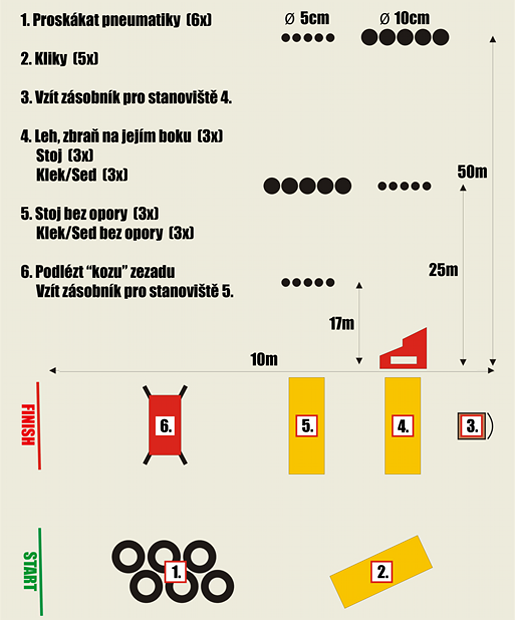 1. Proskákat pneumatiky (6x)

2. Kliky (5x)

3. Vzít zásobník pro stanoviště 4.

4. Leh, zbraň na jejím boku (3x)
Stoj (3x)
Klek/Sed (3x)

5. Stoj bez opory (3x)
Klek/Sed bez opory (3x)

6. Podlézt "kozu" zezadu
Vzít zásobník pro stanoviště 5.

ø 5cm

ø 10cm

50m

25m

17m

10m

FINISH

6.

5.

4.

3.

START

1.

2.